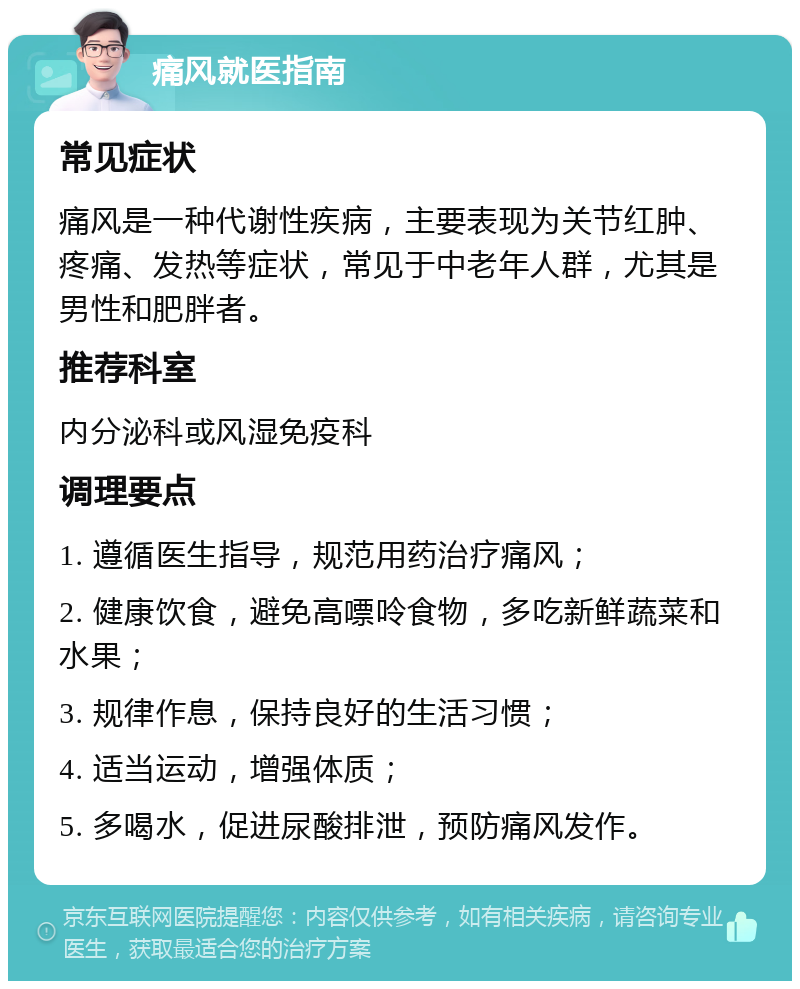 痛风就医指南

常见症状

痛风是一种代谢性疾病，主要表现为关节红肿、疼痛、发热等症状，常见于中老年人群，尤其是男性和肥胖者。

推荐科室

内分泌科或风湿免疫科

调理要点

1. 遵循医生指导，规范用药治疗痛风；

2. 健康饮食，避免高嘌呤食物，多吃新鲜蔬菜和水果；

3. 规律作息，保持良好的生活习惯；

4. 适当运动，增强体质；

5. 多喝水，促进尿酸排泄，预防痛风发作。

京东互联网医院提醒您：内容仅供参考，如有相关疾病，请咨询专业医生，获取最适合您的治疗方案